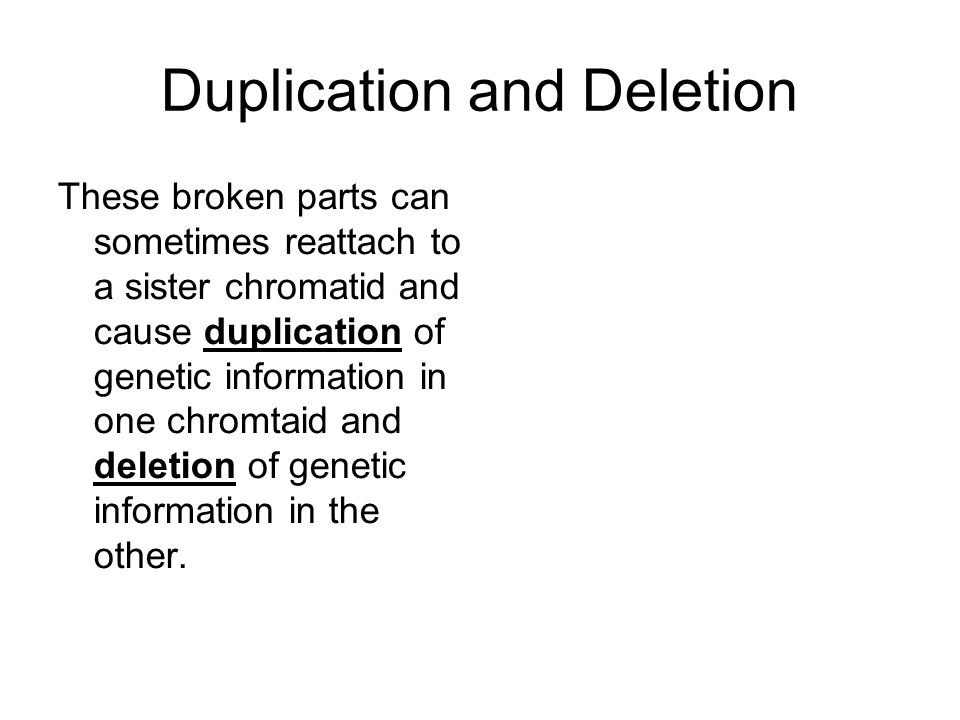 Duplication and Deletion

These broken parts can sometimes reattach to a sister chromatid and cause duplication of genetic information in one chromtaid and deletion of genetic information in the other.